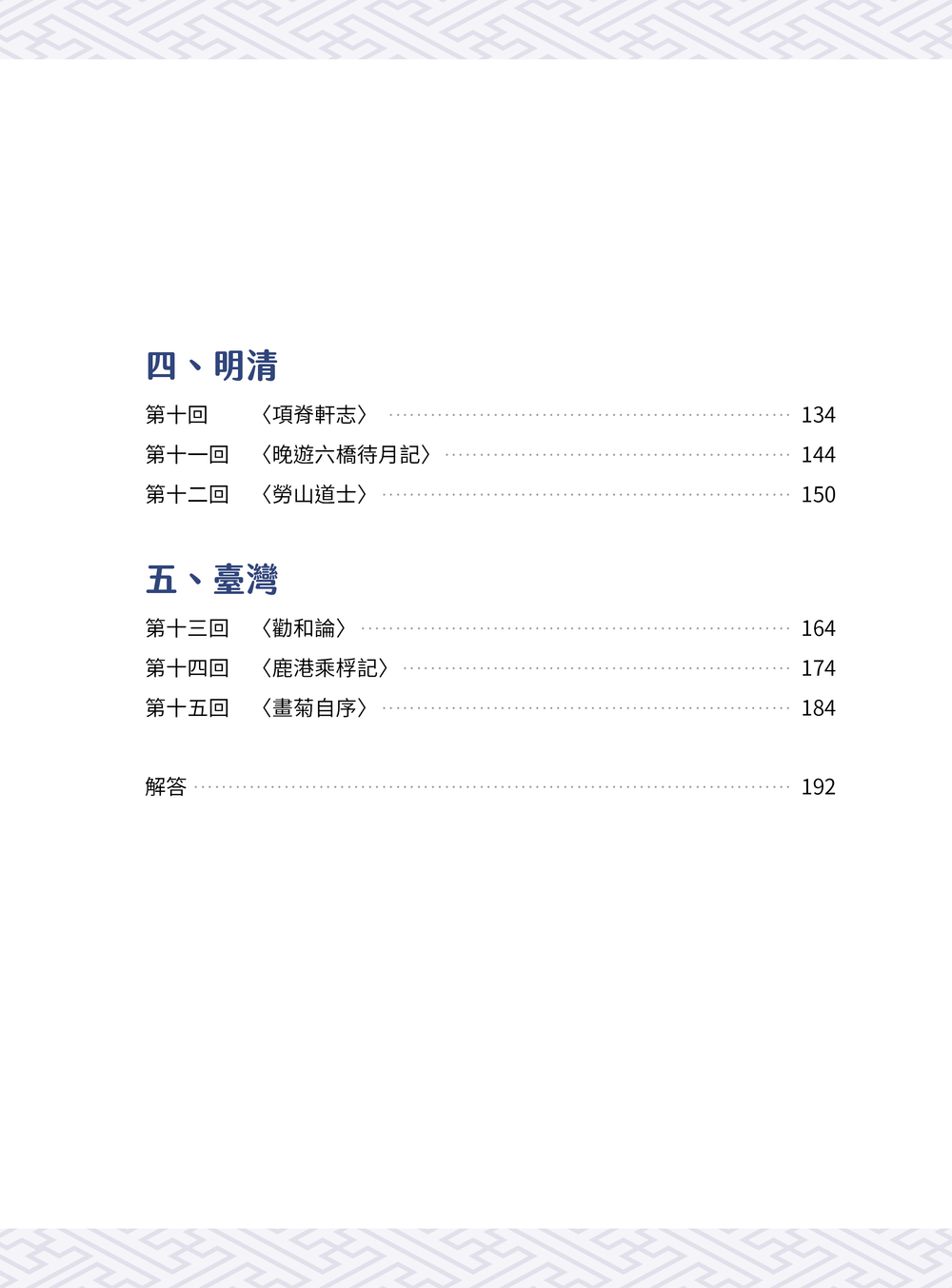 四、明清

第十回 〈項脊軒志〉 134

第十一回 〈晚遊六橋待月記〉 144

第十二回 〈勞山道士〉 150

五、臺灣

第十三回 〈勸和論〉 164

第十四回 〈鹿港乘桴記〉 174

第十五回 〈畫菊自序〉 184

解答 192